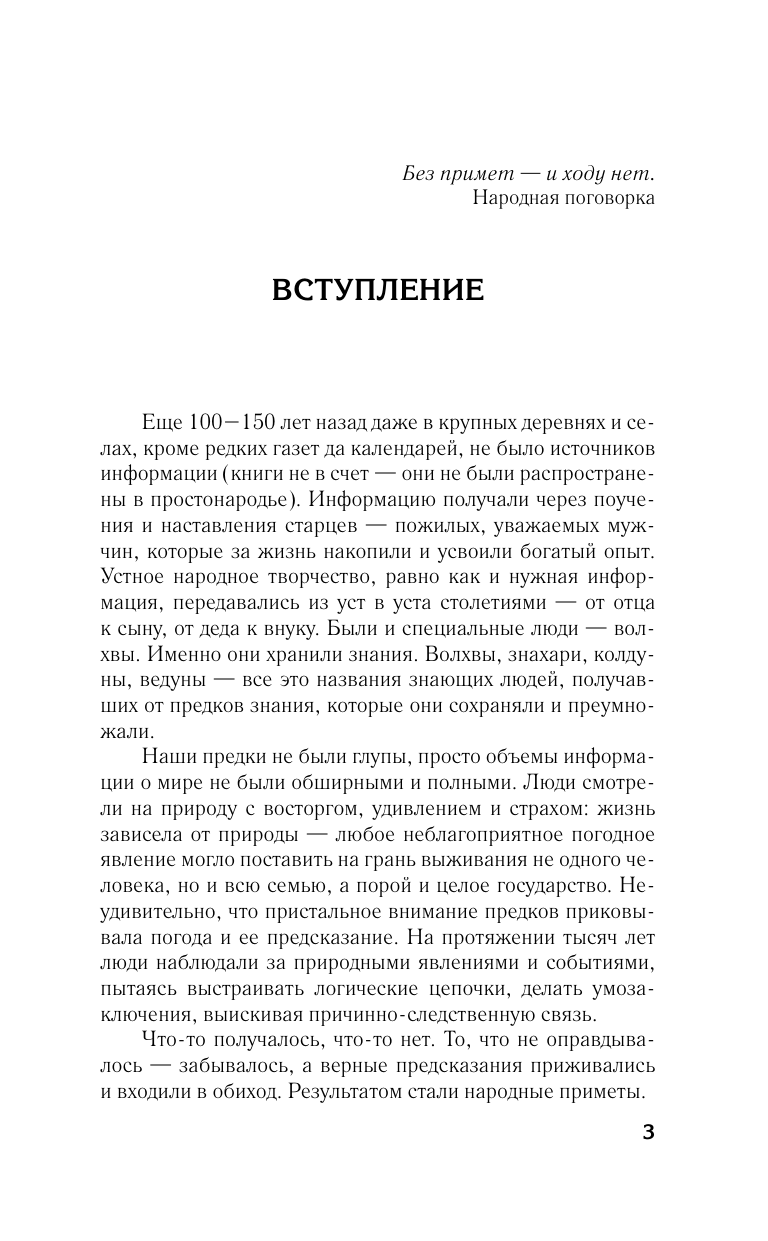 Без примет — и ходу нет.
Народная поговорка

ВСТУПЛЕНИЕ

Еще 100—150 лет назад даже в крупных деревнях и селах, кроме редких газет да календарей, не было источников информации (книги не в счет — они не были распространены в простонародье). Информацию получали через поучения и наставления старцев — пожилых, уважаемых мужчин, которые за жизнь накопили и усвоили богатый опыт. Устное народное творчество, равно как и нужная информация, передавались из уст в уста столетиями — от отца к сыну, от деда к внуку. Были и специальные люди — волхвы. Именно они хранили знания. Волхвы, знахари, колдуны, ведуны — все это названия знающих людей, получавших от предков знания, которые они сохраняли и преумножали.

Наши предки не были глупы, просто объемы информации о мире не были обширными и полными. Люди смотрели на природу с восторгом, удивлением и страхом: жизнь зависела от природы — любое неблагоприятное погодное явление могло поставить на грань выживания не одного человека, но и всю семью, а порой и целое государство. Неудивительно, что пристальное внимание предков приковывала погода и ее предсказание. На протяжении тысяч лет люди наблюдали за природными явлениями и событиями, пытаясь выстраивать логические цепочки, делать умозаключения, выискивая причинно-следственную связь.

Что-то получалось, что-то нет. То, что не оправдывалось — забывалось, а верные предсказания приживались и входили в обиход. Результатом стали народные приметы.

3